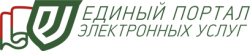 ЕДИНЫЙ ПОРТАЛ
ЭЛЕКТРОННЫХ УСЛУГ